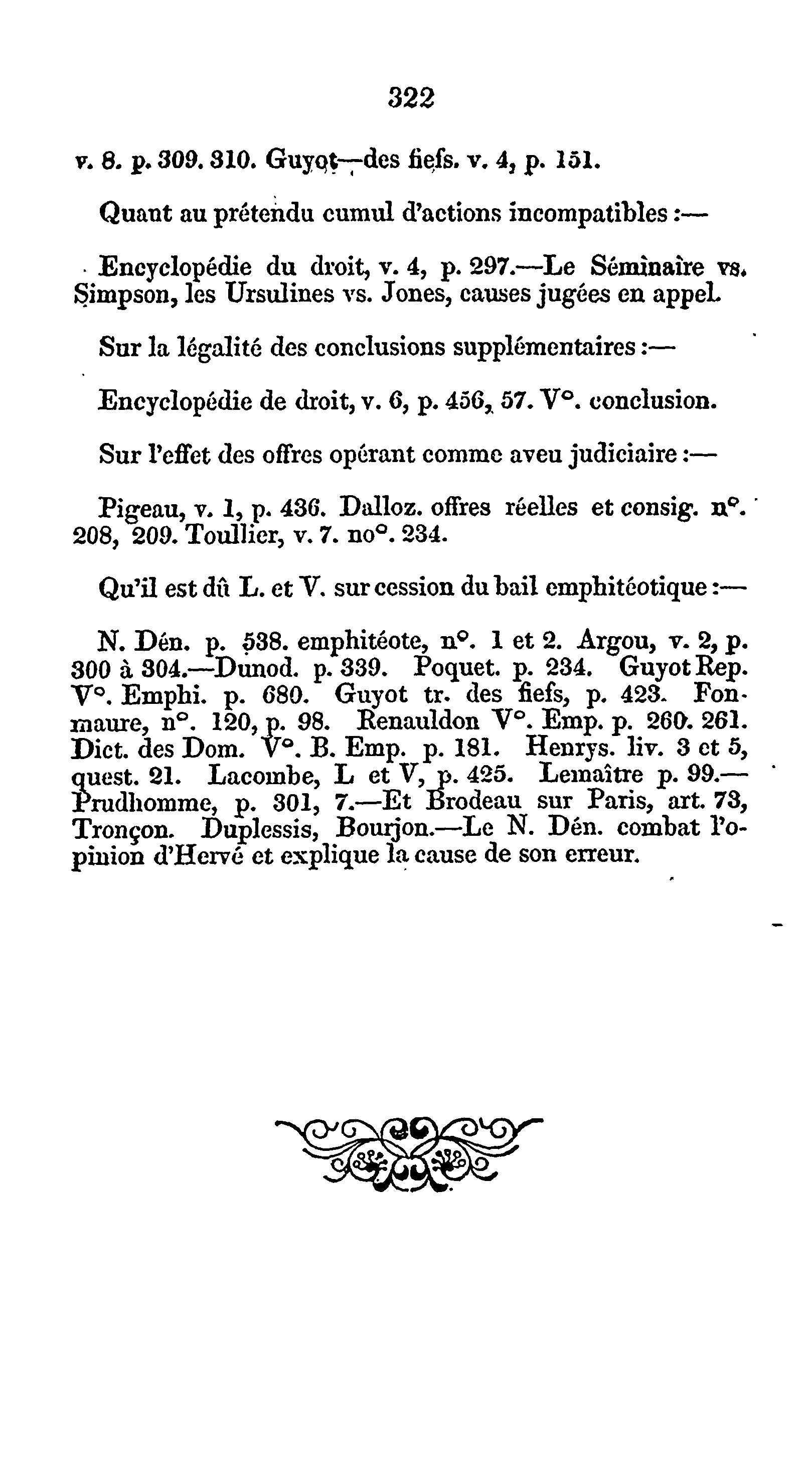 322

v. 8. p. 309. 310. Guyot—des fiefs. v. 4, p. 151.

Quant au prétendu cumul d'actions incompatibles :—

Encyclopédie du droit, v. 4, p. 297.—Le Séminaire vs. Simpson, les Ursulines vs. Jones, causes jugées en appel.

Sur la légalité des conclusions supplémentaires :—

Encyclopédie de droit, v. 6, p. 456, 57. V°. conclusion.

Sur l'effet des offres opérant comme aveu judiciaire :—

Pigeau, v. 1, p. 436. Dalloz. offres réelles et consig. n°. 208, 209. Toullier, v. 7. no°. 234.

Qu'il est dû L. et V. sur cession du bail emphitéotique :—

N. Dén. p. 538. emphitéote, n°. 1 et 2. Argou, v. 2, p. 300 à 304.—Dunod. p. 339. Poquet. p. 234. Guyot Rep. V°. Emphi. p. 680. Guyot tr. des fiefs, p. 423. Fonmaure, n°. 120, p. 98. Renauldon V°. Emp. p. 260. 261. Dict. des Dom. V°. B. Emp. p. 181. Henrys. liv. 3 et 5, quest. 21. Lacombe, L et V, p. 425. Lemaître p. 99.—Prudhomme, p. 301, 7.—Et Brodeau sur Paris, art. 73, Tronçon. Duplessis, Bourjon.—Le N. Dén. combat l'opinion d'Hervé et explique la cause de son erreur.